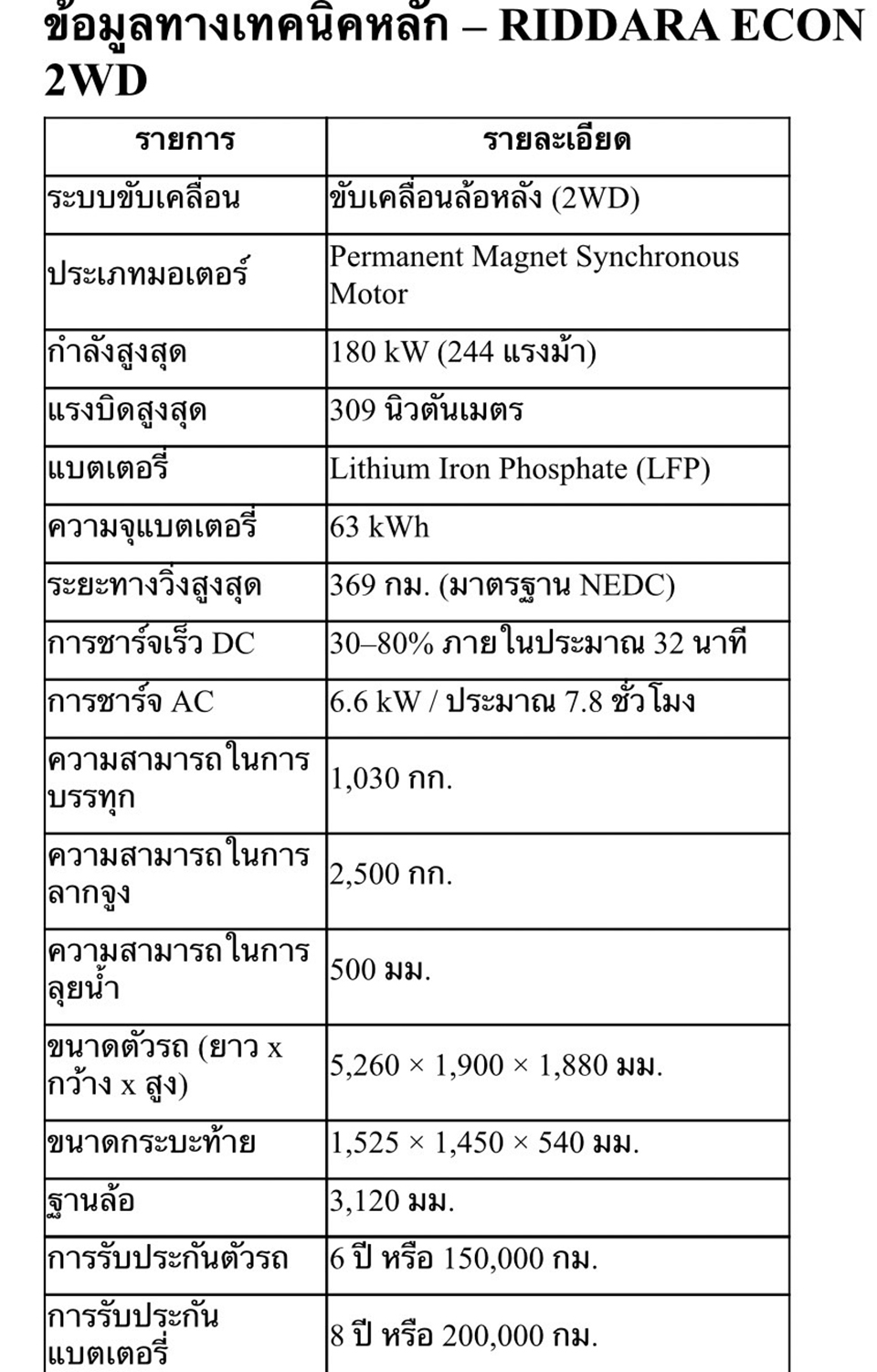 ข้อมูลทางเทคนิคหลัก – RIDDARA ECON 2WD

| รายการ | รายละเอียด |
|---|---|
| ระบบขับเคลื่อน | ขับเคลื่อนล้อหลัง (2WD) |
| ประเภทมอเตอร์ | Permanent Magnet Synchronous Motor |
| กำลังสูงสุด | 180 kW (244 แรงม้า) |
| แรงบิดสูงสุด | 309 นิวตันเมตร |
| แบตเตอรี่ | Lithium Iron Phosphate (LFP) |
| ความจุแบตเตอรี่ | 63 kWh |
| ระยะทางวิ่งสูงสุด | 369 กม. (มาตรฐาน NEDC) |
| การชาร์จเร็ว DC | 30–80% ภายในประมาณ 32 นาที |
| การชาร์จ AC | 6.6 kW / ประมาณ 7.8 ชั่วโมง |
| ความสามารถในการบรรทุก | 1,030 กก. |
| ความสามารถในการลากจูง | 2,500 กก. |
| ความสามารถในการลุยน้ำ | 500 มม. |
| ขนาดตัวรถ (ยาว x กว้าง x สูง) | 5,260 × 1,900 × 1,880 มม. |
| ขนาดกระบะท้าย | 1,525 × 1,450 × 540 มม. |
| ฐานล้อ | 3,120 มม. |
| การรับประกันตัวรถ | 6 ปี หรือ 150,000 กม. |
| การรับประกันแบตเตอรี่ | 8 ปี หรือ 200,000 กม. |